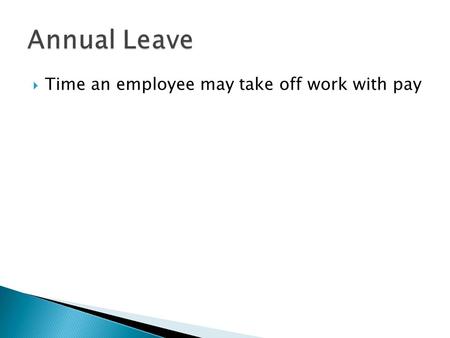 Annual Leave

Time an employee may take off work with pay